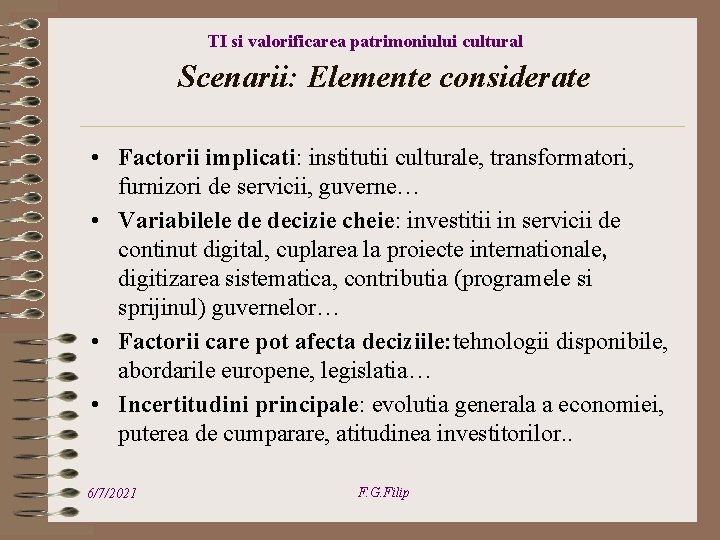 TI si valorificarea patrimoniului cultural

Scenarii: Elemente considerate

• Factorii implicati: institutii culturale, transformatori, furnizori de servicii, guverne…
• Variabilele de decizie cheie: investitii in servicii de continut digital, cuplarea la proiecte internationale, digitizarea sistematica, contributia (programele si sprijinul) guvernelor…
• Factorii care pot afecta deciziile:tehnologii disponibile, abordarile europene, legislatia…
• Incertitudini principale: evolutia generala a economiei, puterea de cumparare, atitudinea investitorilor..

6/7/2021

F.G.Filip